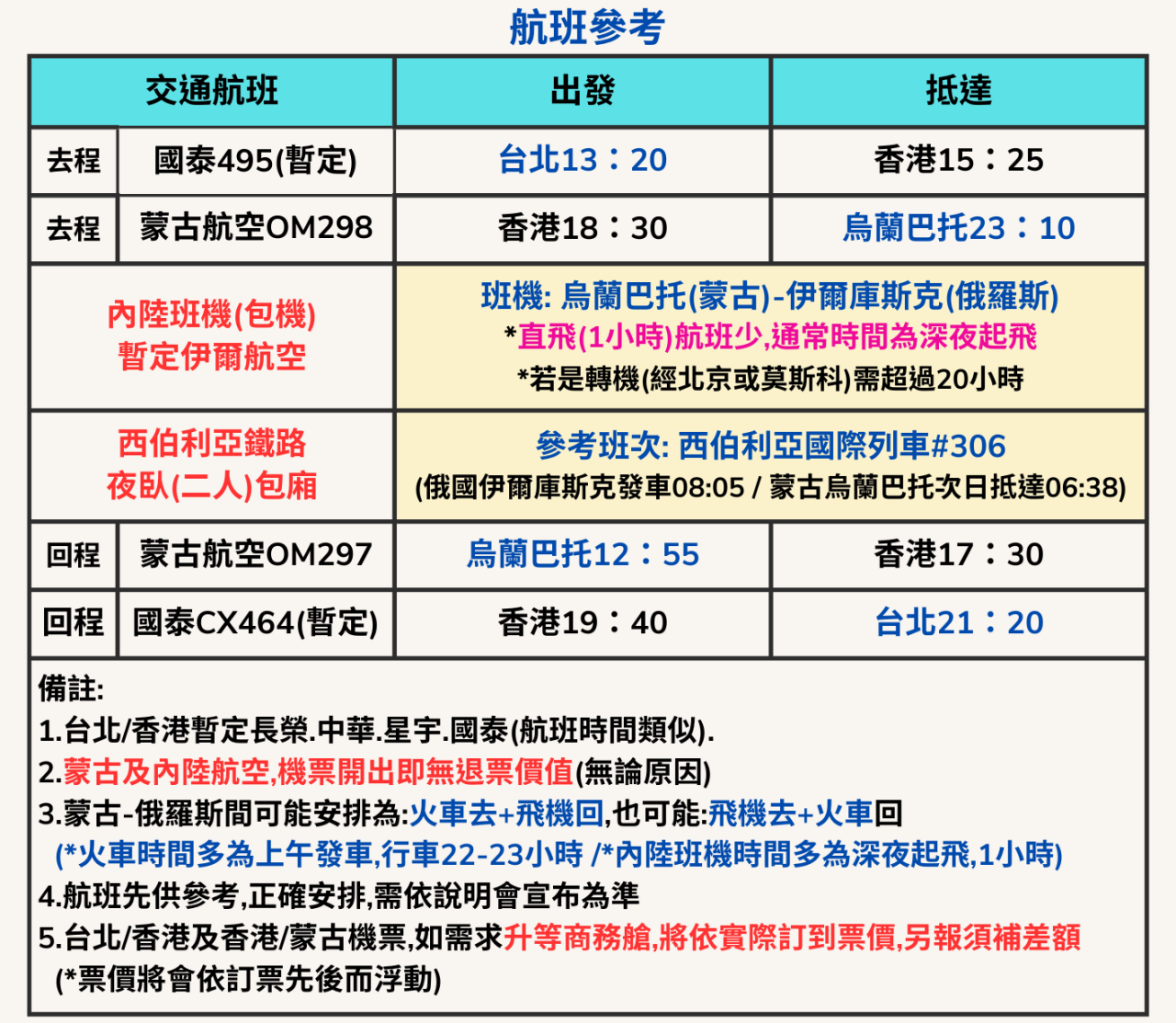 航班參考

| 交通航班 | | 出發 | 抵達 |
|---|---|---|---|
| 去程 | 國泰495(暫定) | 台北13：20 | 香港15：25 |
| 去程 | 蒙古航空OM298 | 香港18：30 | 烏蘭巴托23：10 |
| 內陸班機(包機) 暫定伊爾航空 | | 班機: 烏蘭巴托(蒙古)-伊爾庫斯克(俄羅斯) *直飛(1小時)航班少,通常時間為深夜起飛 *若是轉機(經北京或莫斯科)需超過20小時 | |
| 西伯利亞鐵路 夜臥(二人)包廂 | | 參考班次: 西伯利亞國際列車#306 (俄國伊爾庫斯克發車08:05 / 蒙古烏蘭巴托次日抵達06:38) | |
| 回程 | 蒙古航空OM297 | 烏蘭巴托12：55 | 香港17：30 |
| 回程 | 國泰CX464(暫定) | 香港19：40 | 台北21：20 |

備註:
1.台北/香港暫定長榮.中華.星宇.國泰(航班時間類似).
2.蒙古及內陸航空,機票開出即無退票價值(無論原因)
3.蒙古-俄羅斯間可能安排為:火車去+飛機回,也可能:飛機去+火車回
(*火車時間多為上午發車,行車22-23小時 /*內陸班機時間多為深夜起飛,1小時)
4.航班先供參考,正確安排,需依說明會宣布為準
5.台北/香港及香港/蒙古機票,如需求升等商務艙,將依實際訂到票價,另報須補差額
(*票價將會依訂票先後而浮動)